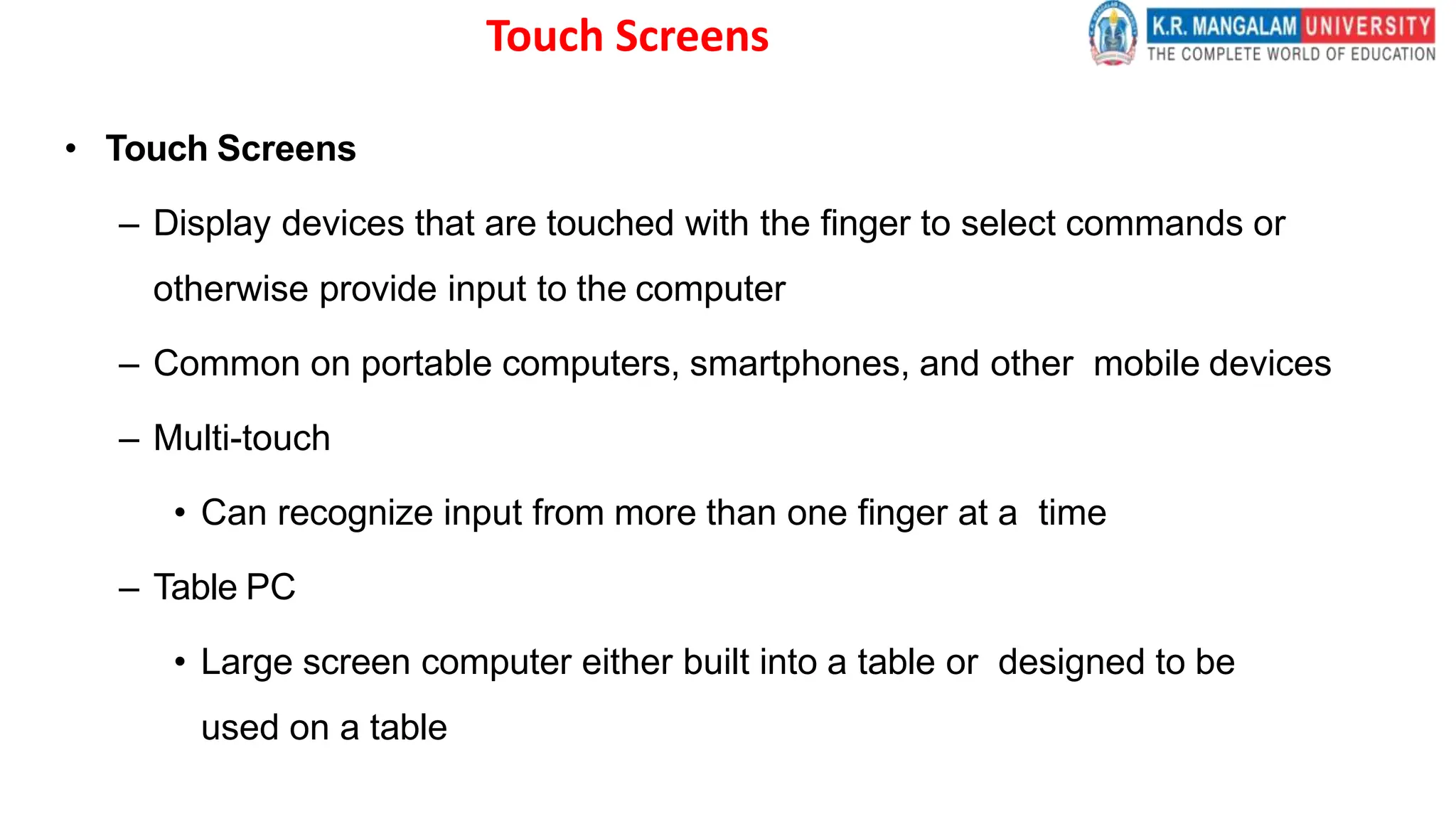 Touch Screens

K.R. MANGALAM UNIVERSITY
THE COMPLETE WORLD OF EDUCATION

• Touch Screens

– Display devices that are touched with the finger to select commands or otherwise provide input to the computer

– Common on portable computers, smartphones, and other mobile devices

– Multi-touch

• Can recognize input from more than one finger at a time

– Table PC

• Large screen computer either built into a table or designed to be used on a table